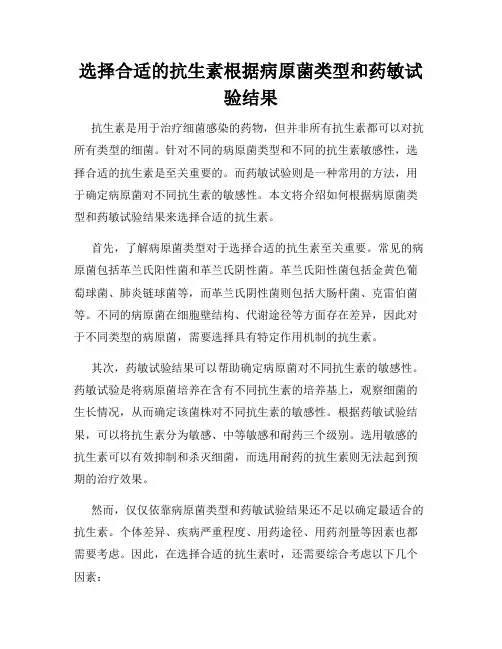 选择合适的抗生素根据病原菌类型和药敏试验结果

抗生素是用于治疗细菌感染的药物，但并非所有抗生素都可以对抗所有类型的细菌。针对不同的病原菌类型和不同的抗生素敏感性，选择合适的抗生素是至关重要的。而药敏试验则是一种常用的方法，用于确定病原菌对不同抗生素的敏感性。本文将介绍如何根据病原菌类型和药敏试验结果来选择合适的抗生素。

首先，了解病原菌类型对于选择合适的抗生素至关重要。常见的病原菌包括革兰氏阳性菌和革兰氏阴性菌。革兰氏阳性菌包括金黄色葡萄球菌、肺炎链球菌等，而革兰氏阴性菌则包括大肠杆菌、克雷伯菌等。不同的病原菌在细胞壁结构、代谢途径等方面存在差异，因此对于不同类型的病原菌，需要选择具有特定作用机制的抗生素。

其次，药敏试验结果可以帮助确定病原菌对不同抗生素的敏感性。药敏试验是将病原菌培养在含有不同抗生素的培养基上，观察细菌的生长情况，从而确定该菌株对不同抗生素的敏感性。根据药敏试验结果，可以将抗生素分为敏感、中等敏感和耐药三个级别。选用敏感的抗生素可以有效抑制和杀灭细菌，而选用耐药的抗生素则无法起到预期的治疗效果。

然而，仅仅依靠病原菌类型和药敏试验结果还不足以确定最适合的抗生素。个体差异、疾病严重程度、用药途径、用药剂量等因素也都需要考虑。因此，在选择合适的抗生素时，还需要综合考虑以下几个因素：